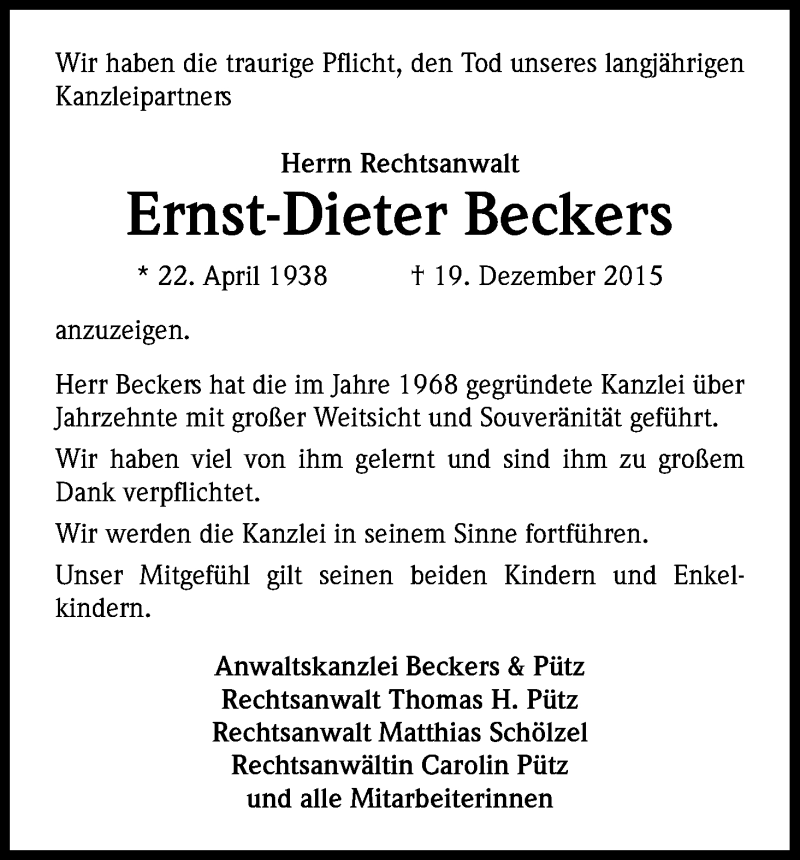 Wir haben die traurige Pflicht, den Tod unseres langjährigen Kanzleipartners

Herrn Rechtsanwalt

Ernst-Dieter Beckers

* 22. April 1938 † 19. Dezember 2015

anzuzeigen.

Herr Beckers hat die im Jahre 1968 gegründete Kanzlei über Jahrzehnte mit großer Weitsicht und Souveränität geführt.

Wir haben viel von ihm gelernt und sind ihm zu großem Dank verpflichtet.

Wir werden die Kanzlei in seinem Sinne fortführen.

Unser Mitgefühl gilt seinen beiden Kindern und Enkelkindern.

Anwaltskanzlei Beckers & Pütz
Rechtsanwalt Thomas H. Pütz
Rechtsanwalt Matthias Schölzel
Rechtsanwältin Carolin Pütz
und alle Mitarbeiterinnen